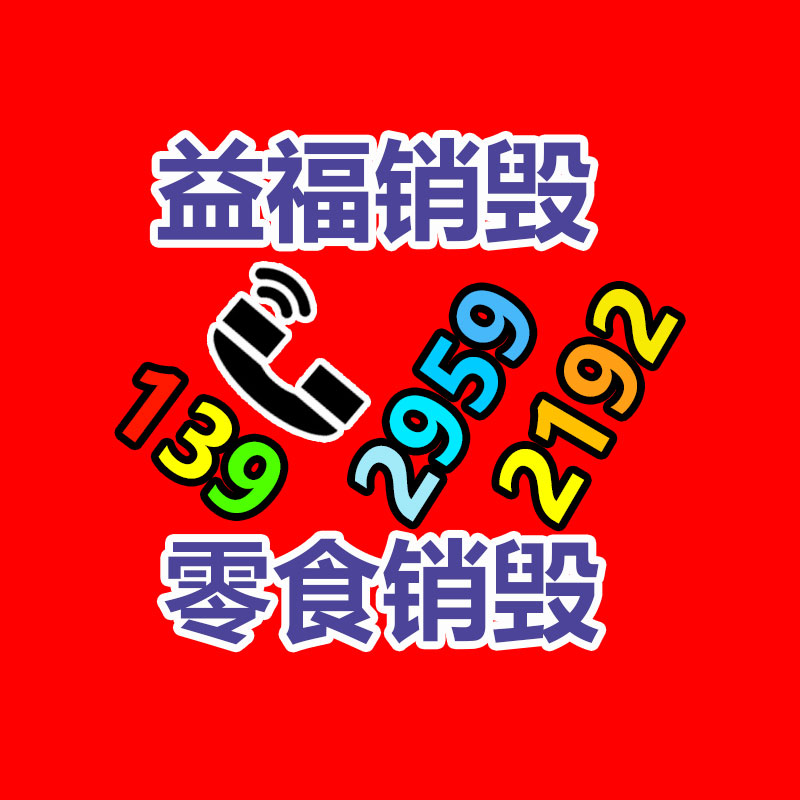 益福销毁

139 2959 2192

零食销毁